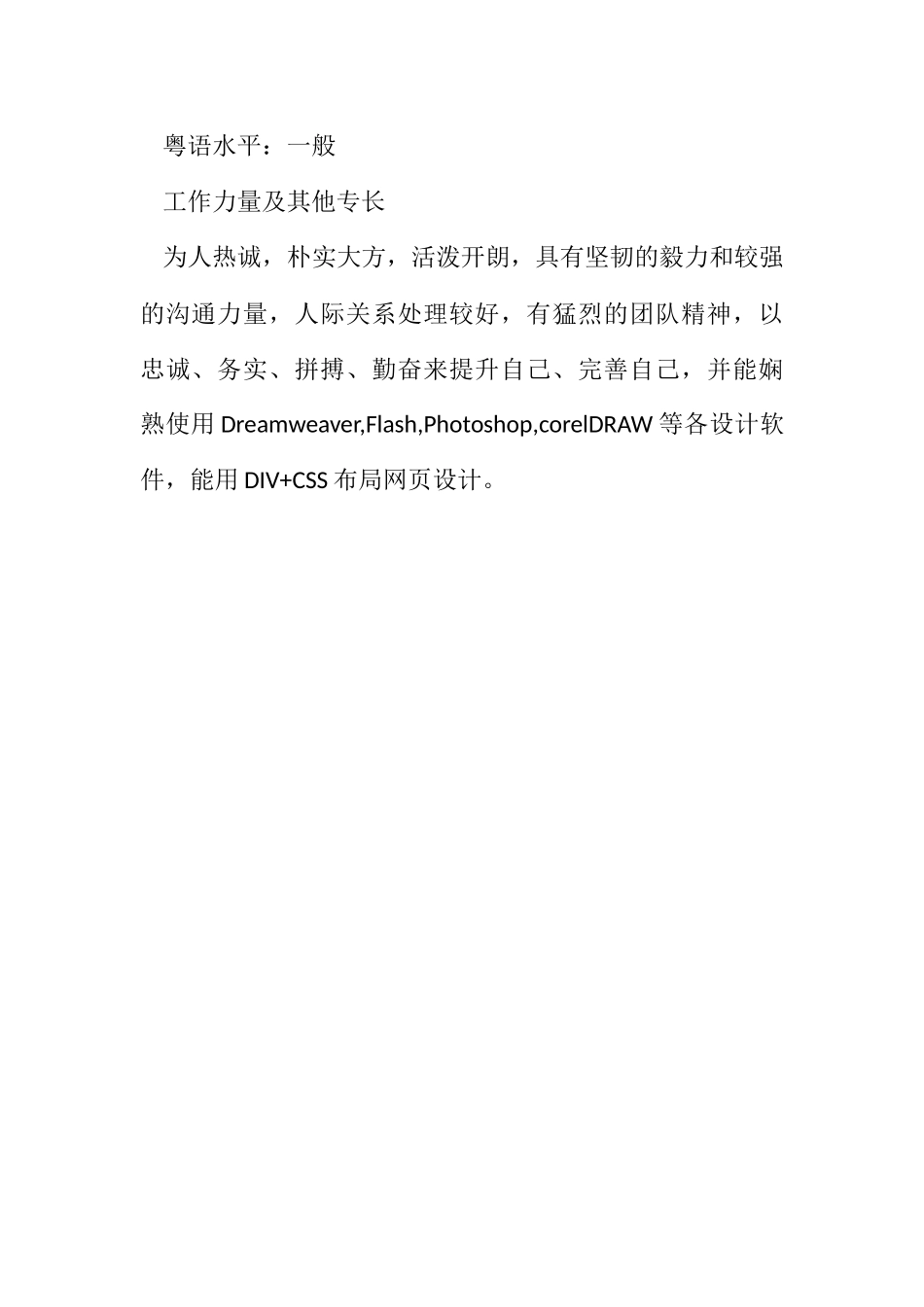 粤语水平：一般

工作力量及其他专长

为人热诚，朴实大方，活泼开朗，具有坚韧的毅力和较强的沟通力量，人际关系处理较好，有猛烈的团队精神，以忠诚、务实、拼搏、勤奋来提升自己、完善自己，并能娴熟使用 Dreamweaver,Flash,Photoshop,corelDRAW 等各设计软件，能用 DIV+CSS 布局网页设计。